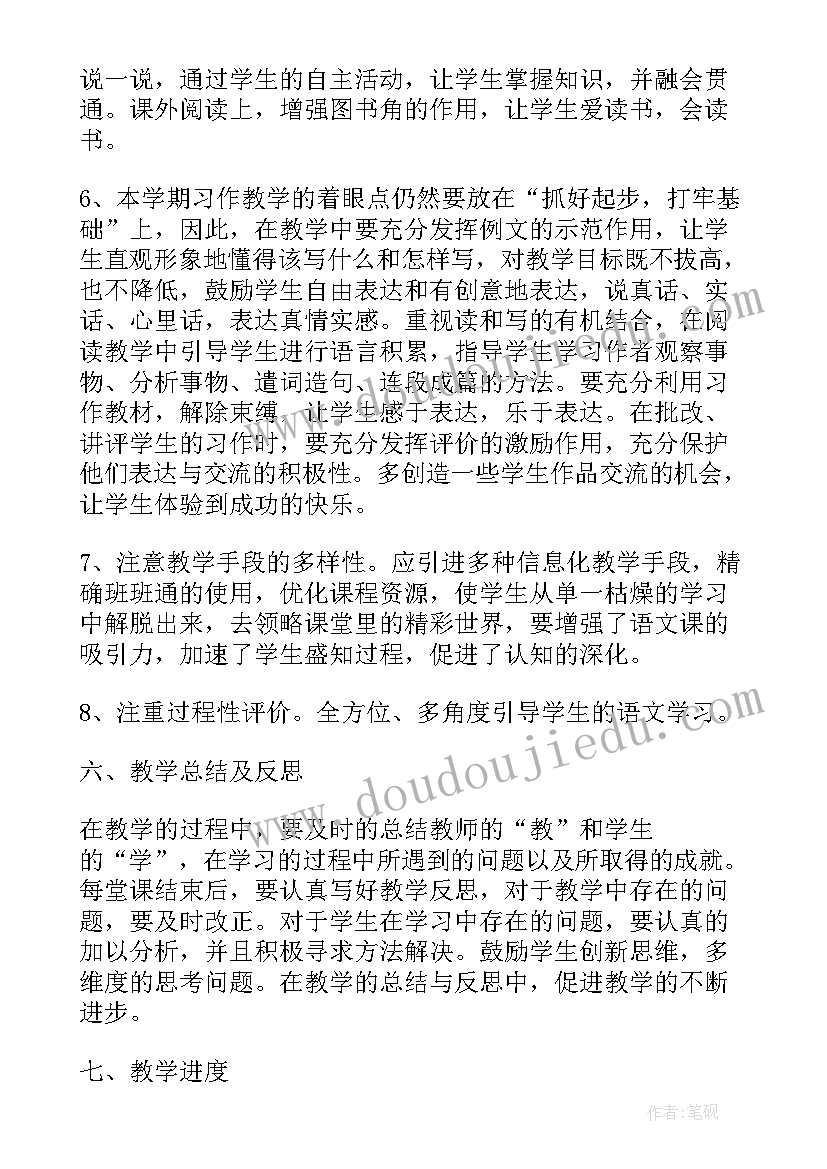 说一说，通过学生的自主活动，让学生掌握知识，并融会贯通。课外阅读上，增强图书角的作用，让学生爱读书，会读书。

6、本学期习作教学的着眼点仍然要放在“抓好起步，打牢基础”上，因此，在教学中要充分发挥例文的示范作用，让学生直观形象地懂得该写什么和怎样写，对教学目标既不拔高，也不降低，鼓励学生自由表达和有创意地表达，说真话、实话、心里话，表达真情实感。重视读和写的有机结合，在阅读教学中引导学生进行语言积累，指导学生学习作者观察事物、分析事物、遣词造句、连段成篇的方法。要充分利用习作教材，解除束缚，让学生感于表达，乐于表达。在批改、讲评学生的习作时，要充分发挥评价的激励作用，充分保护他们表达与交流的积极性。多创造一些学生作品交流的机会，让学生体验到成功的快乐。

7、注意教学手段的多样性。应引进多种信息化教学手段，精确班班通的使用，优化课程资源，使学生从单一枯燥的学习中解脱出来，去领略课堂里的精彩世界，要增强了语文课的吸引力，加速了学生盛知过程，促进了认知的深化。

8、注重过程性评价。全方位、多角度引导学生的语文学习。

六、教学总结及反思

在教学的过程中，要及时的总结教师的“教”和学生的“学”，在学习的过程中所遇到的问题以及所取得的成就。每堂课结束后，要认真写好教学反思，对于教学中存在的问题，要及时改正。对于学生在学习中存在的问题，要认真的加以分析，并且积极寻求方法解决。鼓励学生创新思维，多维度的思考问题。在教学的总结与反思中，促进教学的不断进步。

七、教学进度

www.doudoujiedu.com

作者:笔砚